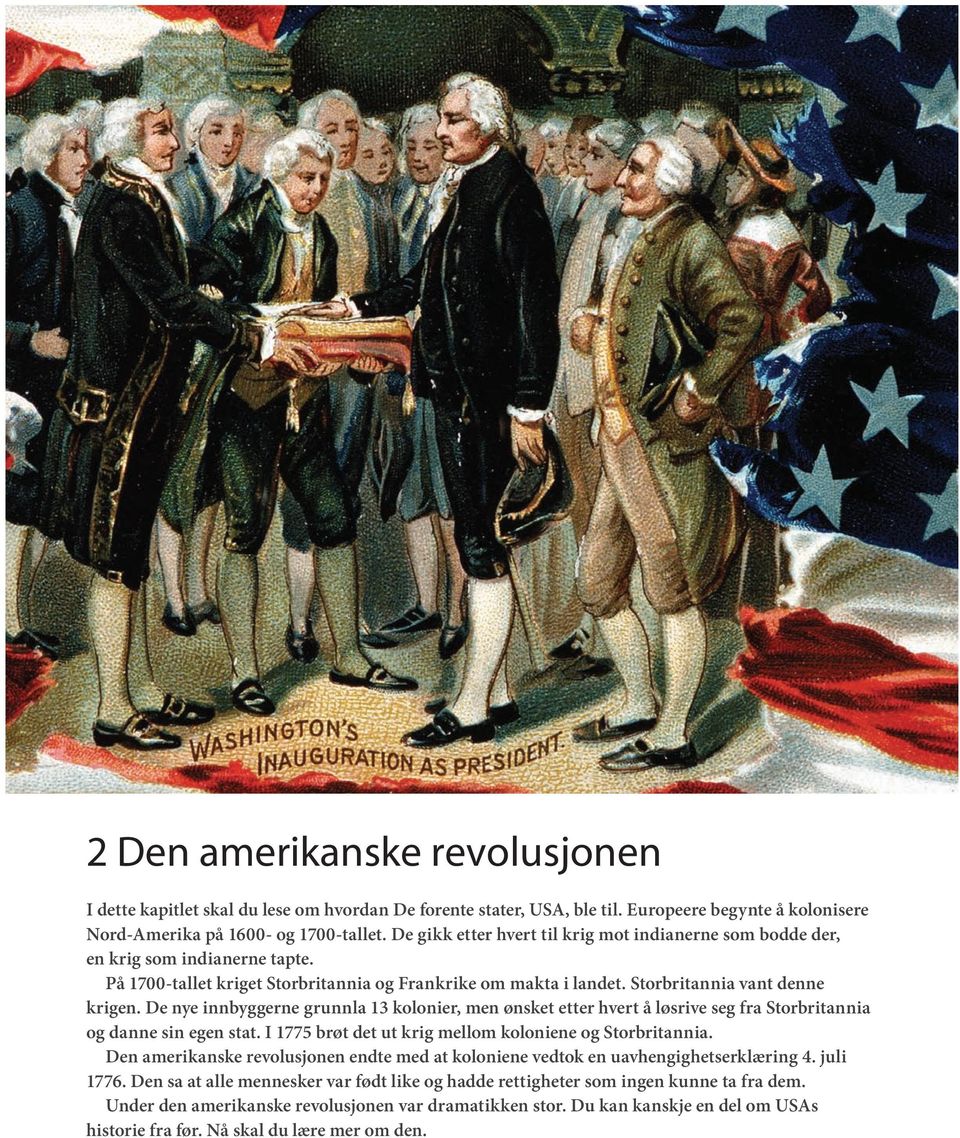 WASHINGTON'S INAUGURATION AS PRESIDENT.

2 Den amerikanske revolusjonen

I dette kapitlet skal du lese om hvordan De forente stater, USA, ble til. Europeere begynte å kolonisere Nord-Amerika på 1600- og 1700-tallet. De gikk etter hvert til krig mot indianerne som bodde der, en krig som indianerne tapte.

På 1700-tallet kriget Storbritannia og Frankrike om makta i landet. Storbritannia vant denne krigen. De nye innbyggerne grunnla 13 kolonier, men ønsket etter hvert å løsrive seg fra Storbritannia og danne sin egen stat. I 1775 brøt det ut krig mellom koloniene og Storbritannia.

Den amerikanske revolusjonen endte med at koloniene vedtok en uavhengighetserklæring 4. juli 1776. Den sa at alle mennesker var født like og hadde rettigheter som ingen kunne ta fra dem.

Under den amerikanske revolusjonen var dramatikken stor. Du kan kanskje en del om USAs historie fra før. Nå skal du lære mer om den.